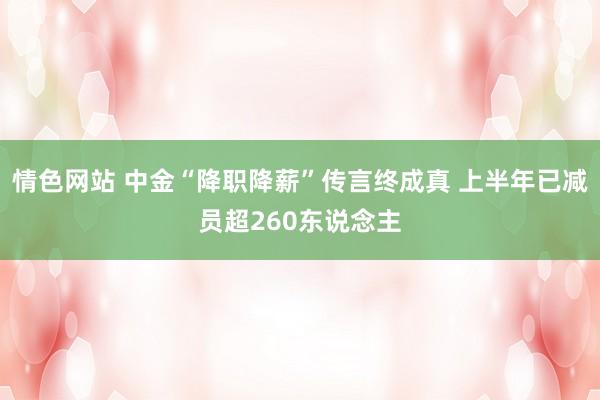 情色网站 中金“降职降薪”传言终成真 上半年已减员超260东说念主